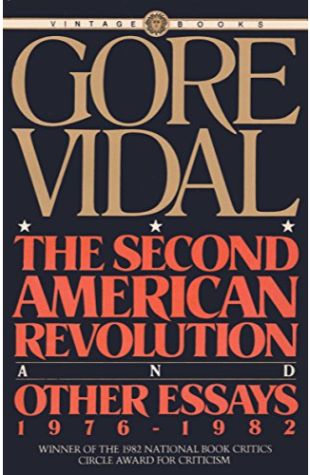 VINTAGE BOOKS

GORE VIDAL

THE SECOND AMERICAN REVOLUTION
AND
OTHER ESSAYS
1976-1982

WINNER OF THE 1982 NATIONAL BOOK CRITICS CIRCLE AWARD FOR CRITICISM